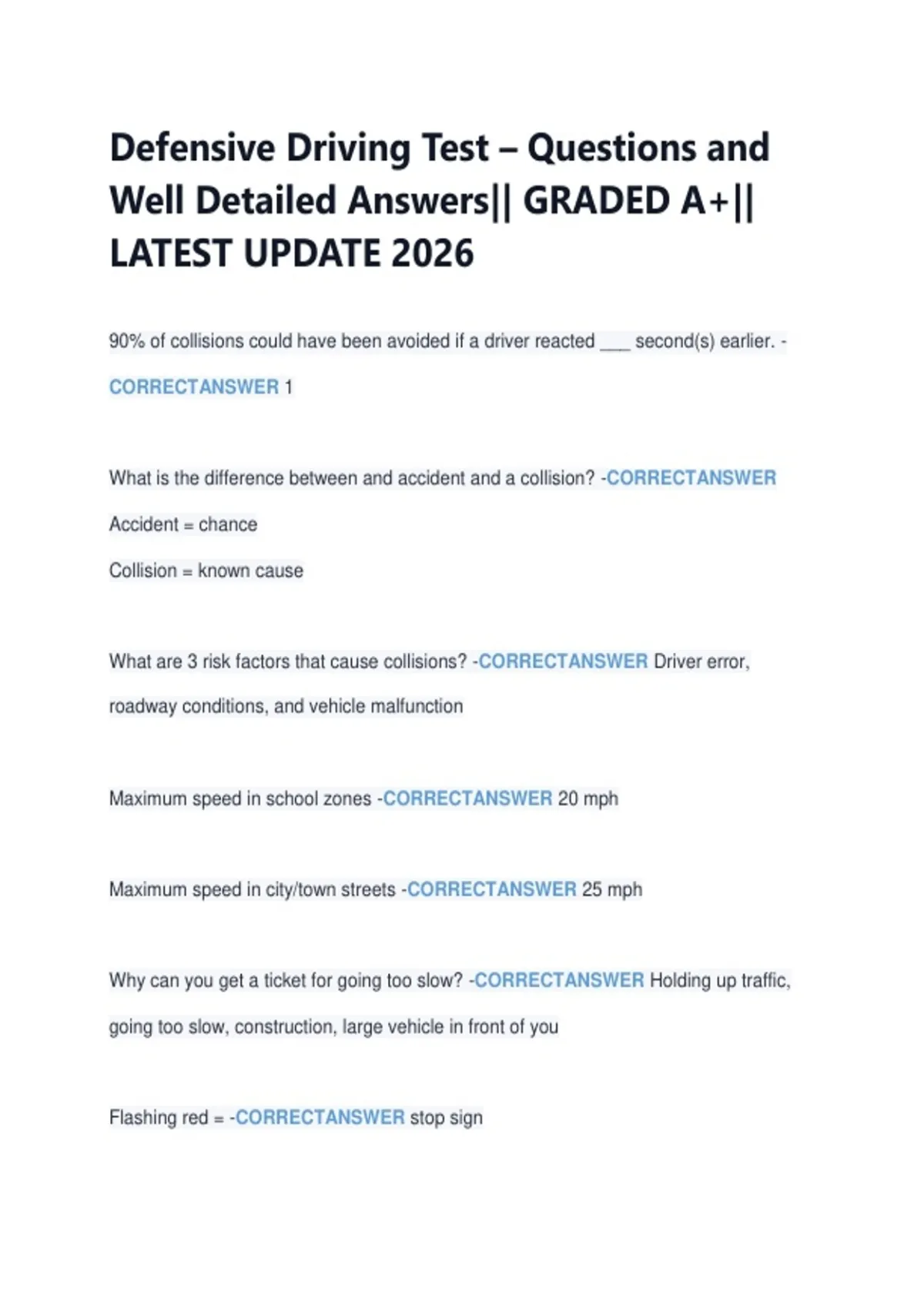 Defensive Driving Test – Questions and Well Detailed Answers|| GRADED A+|| LATEST UPDATE 2026

90% of collisions could have been avoided if a driver reacted ____ second(s) earlier. - CORRECTANSWER 1

What is the difference between and accident and a collision? -CORRECTANSWER

Accident = chance

Collision = known cause

What are 3 risk factors that cause collisions? -CORRECTANSWER Driver error, roadway conditions, and vehicle malfunction

Maximum speed in school zones -CORRECTANSWER 20 mph

Maximum speed in city/town streets -CORRECTANSWER 25 mph

Why can you get a ticket for going too slow? -CORRECTANSWER Holding up traffic, going too slow, construction, large vehicle in front of you

Flashing red = -CORRECTANSWER stop sign